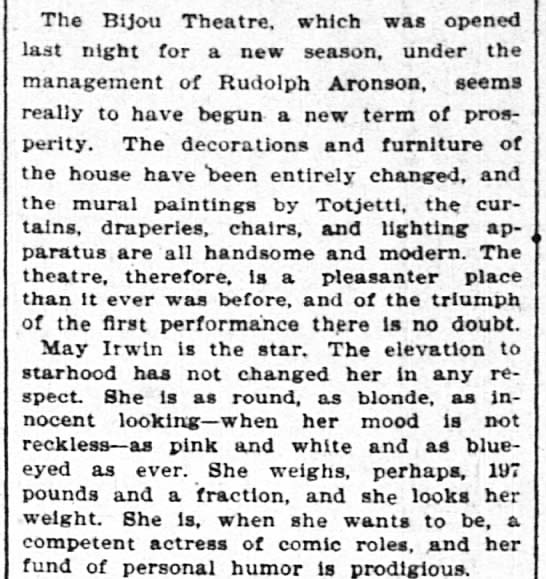 The Bijou Theatre, which was opened last night for a new season, under the management of Rudolph Aronson, seems really to have begun a new term of prosperity. The decorations and furniture of the house have been entirely changed, and the mural paintings by Totjetti, the curtains, draperies, chairs, and lighting apparatus are all handsome and modern. The theatre, therefore, is a pleasanter place than it ever was before, and of the triumph of the first performance there is no doubt.

May Irwin is the star. The elevation to starhood has not changed her in any respect. She is as round, as blonde, as innocent looking—when her mood is not reckless—as pink and white and as blue-eyed as ever. She weighs, perhaps, 197 pounds and a fraction, and she looks her weight. She is, when she wants to be, a competent actress of comic roles, and her fund of personal humor is prodigious.